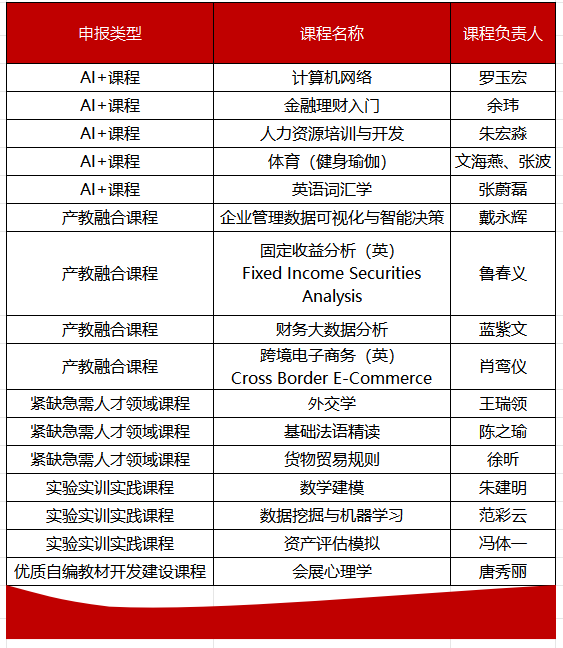 | 申报类型 | 课程名称 | 课程负责人 |
|---|---|---|
| AI+课程 | 计算机网络 | 罗玉宏 |
| AI+课程 | 金融理财入门 | 余玮 |
| AI+课程 | 人力资源培训与开发 | 朱宏淼 |
| AI+课程 | 体育（健身瑜伽） | 文海燕、张波 |
| AI+课程 | 英语词汇学 | 张蔚磊 |
| 产教融合课程 | 企业管理数据可视化与智能决策 | 戴永辉 |
| 产教融合课程 | 固定收益分析（英） Fixed Income Securities Analysis | 鲁春义 |
| 产教融合课程 | 财务大数据分析 | 蓝紫文 |
| 产教融合课程 | 跨境电子商务（英） Cross Border E-Commerce | 肖鸾仪 |
| 紧缺急需人才领域课程 | 外交学 | 王瑞领 |
| 紧缺急需人才领域课程 | 基础法语精读 | 陈之瑜 |
| 紧缺急需人才领域课程 | 货物贸易规则 | 徐昕 |
| 实验实训实践课程 | 数学建模 | 朱建明 |
| 实验实训实践课程 | 数据挖掘与机器学习 | 范彩云 |
| 实验实训实践课程 | 资产评估模拟 | 冯体一 |
| 优质自编教材开发建设课程 | 会展心理学 | 唐秀丽 |